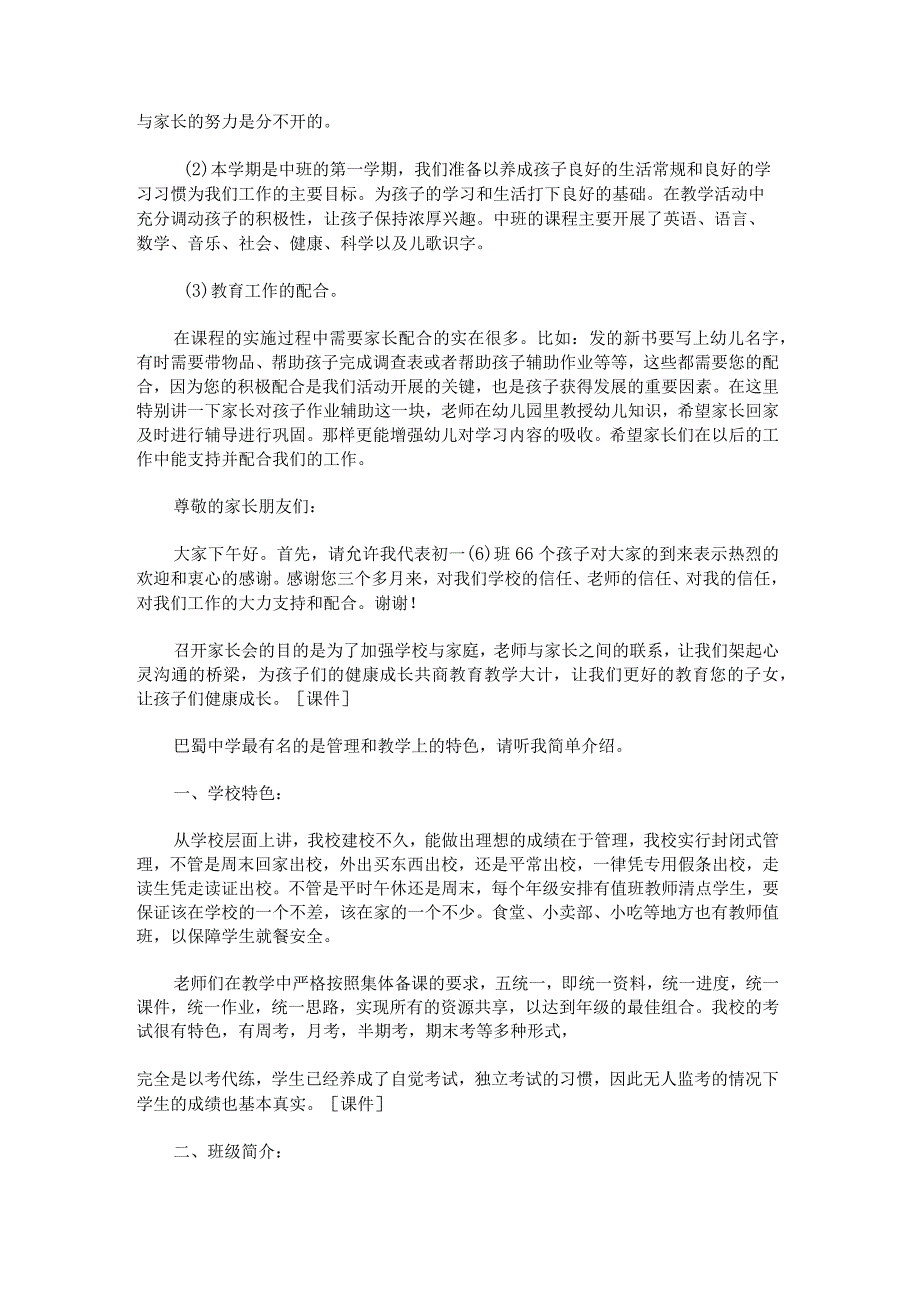 与家长的努力是分不开的。

(2)本学期是中班的第一学期，我们准备以养成孩子良好的生活常规和良好的学习习惯为我们工作的主要目标。为孩子的学习和生活打下良好的基础。在教学活动中充分调动孩子的积极性，让孩子保持浓厚兴趣。中班的课程主要开展了英语、语言、数学、音乐、社会、健康、科学以及儿歌识字。

(3)教育工作的配合。

在课程的实施过程中需要家长配合的实在很多。比如：发的新书要写上幼儿名字，有时需要带物品、帮助孩子完成调查表或者帮助孩子辅助作业等等，这些都需要您的配合，因为您的积极配合是我们活动开展的关键，也是孩子获得发展的重要因素。在这里特别讲一下家长对孩子作业辅助这一块，老师在幼儿园里教授幼儿知识，希望家长回家及时进行辅导进行巩固。那样更能增强幼儿对学习内容的吸收。希望家长们在以后的工作中能支持并配合我们的工作。

尊敬的家长朋友们：

大家下午好。首先，请允许我代表初一(6)班66个孩子对大家的到来表示热烈的欢迎和衷心的感谢。感谢您三个多月来，对我们学校的信任、老师的信任、对我的信任，对我们工作的大力支持和配合。谢谢！

召开家长会的目的是为了加强学校与家庭，老师与家长之间的联系，让我们架起心灵沟通的桥梁，为孩子们的健康成长共商教育教学大计，让我们更好的教育您的子女，让孩子们健康成长。［课件］

巴蜀中学最有名的是管理和教学上的特色，请听我简单介绍。

一、学校特色：

从学校层面上讲，我校建校不久，能做出理想的成绩在于管理，我校实行封闭式管理，不管是周末回家出校，外出买东西出校，还是平常出校，一律凭专用假条出校，走读生凭走读证出校。不管是平时午休还是周末，每个年级安排有值班教师清点学生，要保证该在学校的一个不差，该在家的一个不少。食堂、小卖部、小吃等地方也有教师值班，以保障学生就餐安全。

老师们在教学中严格按照集体备课的要求，五统一，即统一资料，统一进度，统一课件，统一作业，统一思路，实现所有的资源共享，以达到年级的最佳组合。我校的考试很有特色，有周考，月考，半期考，期末考等多种形式，

完全是以考代练，学生已经养成了自觉考试，独立考试的习惯，因此无人监考的情况下学生的成绩也基本真实。［课件］

二、班级简介：